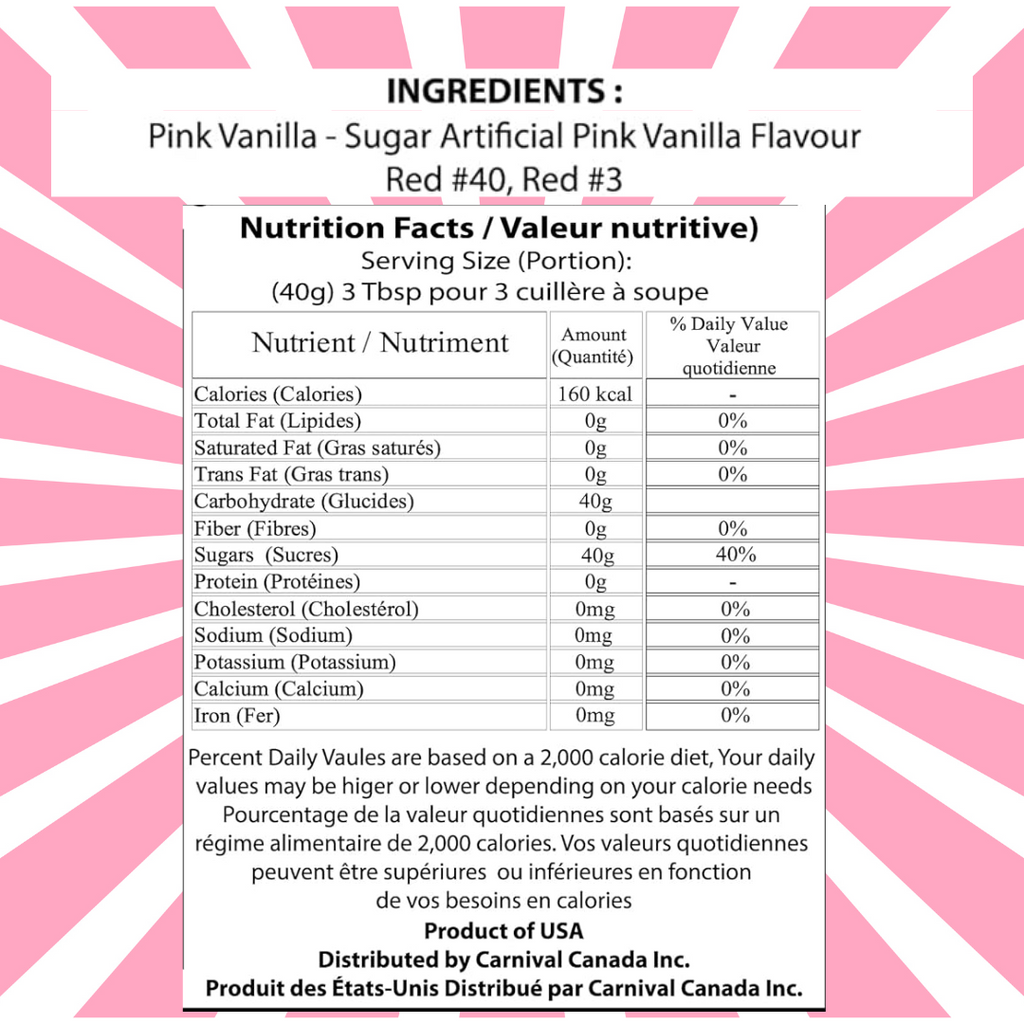 INGREDIENTS :
Pink Vanilla - Sugar Artificial Pink Vanilla Flavour
Red #40, Red #3

Nutrition Facts / Valeur nutritive)
Serving Size (Portion):
(40g) 3 Tbsp pour 3 cuillère à soupe

| Nutrient / Nutriment | Amount (Quantité) | % Daily Value Valeur quotidienne |
|---|---|---|
| Calories (Calories) | 160 kcal | - |
| Total Fat (Lipides) | 0g | 0% |
| Saturated Fat (Gras saturés) | 0g | 0% |
| Trans Fat (Gras trans) | 0g | 0% |
| Carbohydrate (Glucides) | 40g | |
| Fiber (Fibres) | 0g | 0% |
| Sugars (Sucres) | 40g | 40% |
| Protein (Protéines) | 0g | - |
| Cholesterol (Cholestérol) | 0mg | 0% |
| Sodium (Sodium) | 0mg | 0% |
| Potassium (Potassium) | 0mg | 0% |
| Calcium (Calcium) | 0mg | 0% |
| Iron (Fer) | 0mg | 0% |

Percent Daily Vaules are based on a 2,000 calorie diet, Your daily values may be higer or lower depending on your calorie needs Pourcentage de la valeur quotidiennes sont basés sur un régime alimentaire de 2,000 calories. Vos valeurs quotidiennes peuvent être supériures ou inférieures en fonction de vos besoins en calories
Product of USA
Distributed by Carnival Canada Inc.
Produit des États-Unis Distribué par Carnival Canada Inc.